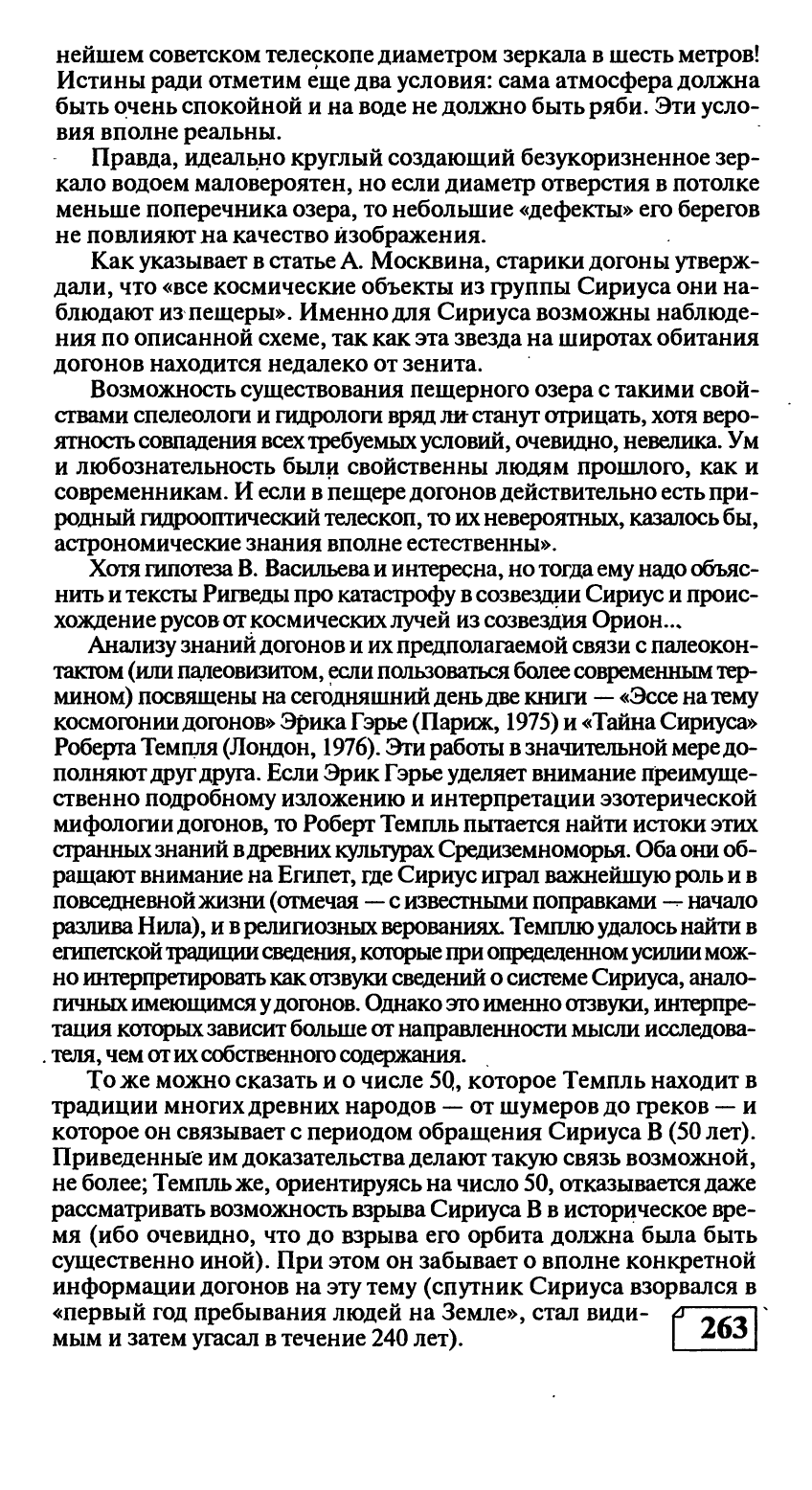 нейшем советском телескопе диаметром зеркала в шесть метров! Истины ради отметим еще два условия: сама атмосфера должна быть очень спокойной и на воде не должно быть ряби. Эти условия вполне реальны.

Правда, идеально круглый создающий безукоризненное зеркало водоем маловероятен, но если диаметр отверстия в потолке меньше поперечника озера, то небольшие «дефекты» его берегов не повлияют на качество изображения.

Как указывает в статье А. Москвина, старики догоны утверждали, что «все космические объекты из группы Сириуса они наблюдают из пещеры». Именно для Сириуса возможны наблюдения по описанной схеме, так как эта звезда на широтах обитания догонов находится недалеко от зенита.

Возможность существования пещерного озера с такими свойствами спелеологи и гидрологи вряд ли станут отрицать, хотя вероятность совпадения всех требуемых условий, очевидно, невелика. Ум и любознательность были свойственны людям прошлого, как и современникам. И если в пещере догонов действительно есть природный гидрооптический телескоп, то их невероятных, казалось бы, астрономические знания вполне естественны».

Хотя гипотеза В. Васильева и интересна, но тогда ему надо объяснить и тексты Ригведы про катастрофу в созвездии Сириус и происхождение русов от космических лучей из созвездия Орион...

Анализу знаний догонов и их предполагаемой связи с палеоконтактом (или палеовизитом, если пользоваться более современным термином) посвящены на сегодняшний день две книги — «Эссе на тему космогонии догонов» Эрика Гэрье (Париж, 1975) и «Тайна Сириуса» Роберта Темпля (Лондон, 1976). Эти работы в значительной мере дополняют друг друга. Если Эрик Гэрье уделяет внимание преимущественно подробному изложению и интерпретации эзотерической мифологии догонов, то Роберт Темпль пытается найти истоки этих странных знаний в древних культурах Средиземноморья. Оба они обращают внимание на Египет, где Сириус играл важнейшую роль и в повседневной жизни (отмечая — с известными поправками — начало разлива Нила), и в религиозных верованиях. Темплю удалось найти в египетской традиции сведения, которые при определенном усилии можно интерпретировать как отзвуки сведений о системе Сириуса, аналогичных имеющимся у догонов. Однако это именно отзвуки, интерпретация которых зависит больше от направленности мысли исследователя, чем от их собственного содержания.

То же можно сказать и о числе 50, которое Темпль находит в традиции многих древних народов — от шумеров до греков — и которое он связывает с периодом обращения Сириуса В (50 лет). Приведенные им доказательства делают такую связь возможной, не более; Темпль же, ориентируясь на число 50, отказывается даже рассматривать возможность взрыва Сириуса В в историческое время (ибо очевидно, что до взрыва его орбита должна была быть существенно иной). При этом он забывает о вполне конкретной информации догонов на эту тему (спутник Сириуса взорвался в «первый год пребывания людей на Земле», стал видимым и затем угасал в течение 240 лет).

263